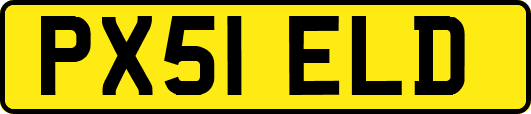 PX51 ELD